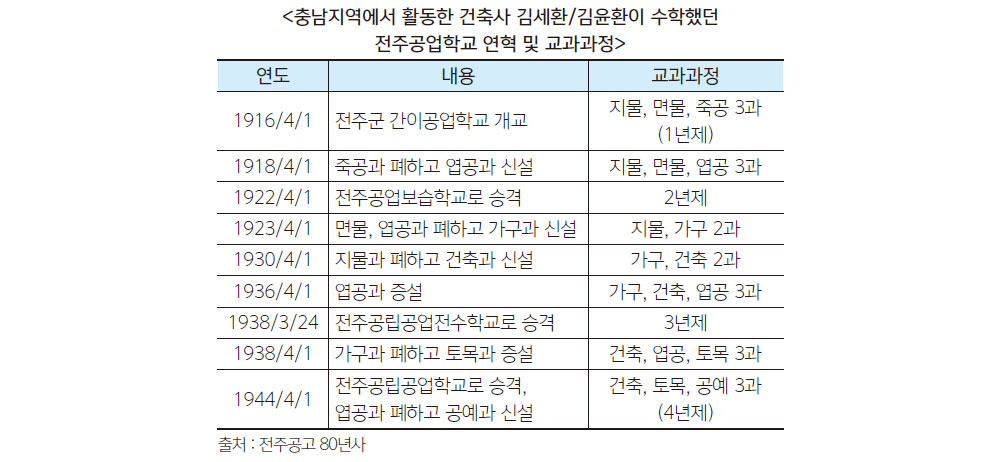 <충남지역에서 활동한 건축사 김세환/김윤환이 수학했던
전주공업학교 연혁 및 교과과정>

| 연도 | 내용 | 교과과정 |
|---|---|---|
| 1916/4/1 | 전주군 간이공업학교 개교 | 지물, 면물, 죽공 3과 (1년제) |
| 1918/4/1 | 죽공과 폐하고 엽공과 신설 | 지물, 면물, 엽공 3과 |
| 1922/4/1 | 전주공업보습학교로 승격 | 2년제 |
| 1923/4/1 | 면물, 엽공과 폐하고 가구과 신설 | 지물, 가구 2과 |
| 1930/4/1 | 지물과 폐하고 건축과 신설 | 가구, 건축 2과 |
| 1936/4/1 | 엽공과 증설 | 가구, 건축, 엽공 3과 |
| 1938/3/24 | 전주공립공업전수학교로 승격 | 3년제 |
| 1938/4/1 | 가구과 폐하고 토목과 증설 | 건축, 엽공, 토목 3과 |
| 1944/4/1 | 전주공립공업학교로 승격, 엽공과 폐하고 공예과 신설 | 건축, 토목, 공예 3과 (4년제) |

출처 : 전주공고 80년사